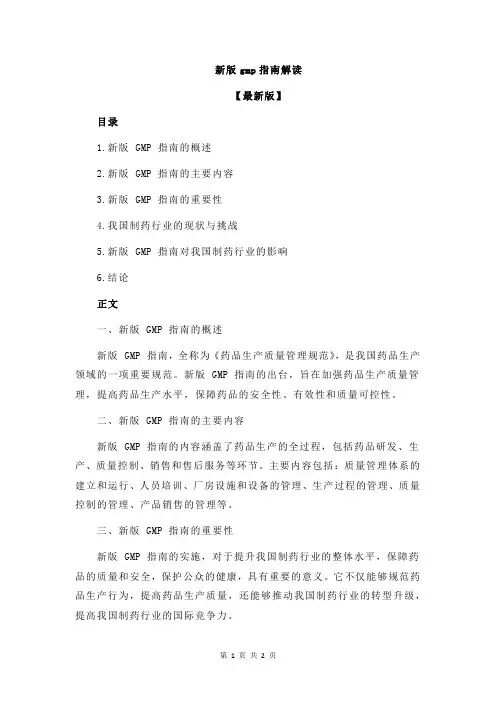 新版 gmp 指南解读

【最新版】

目录

1.新版 GMP 指南的概述

2.新版 GMP 指南的主要内容

3.新版 GMP 指南的重要性

4.我国制药行业的现状与挑战

5.新版 GMP 指南对我国制药行业的影响

6.结论

正文

一、新版 GMP 指南的概述

新版 GMP 指南，全称为《药品生产质量管理规范》，是我国药品生产领域的一项重要规范。新版 GMP 指南的出台，旨在加强药品生产质量管理，提高药品生产水平，保障药品的安全性、有效性和质量可控性。

二、新版 GMP 指南的主要内容

新版 GMP 指南的内容涵盖了药品生产的全过程，包括药品研发、生产、质量控制、销售和售后服务等环节。主要内容包括：质量管理体系的建立和运行、人员培训、厂房设施和设备的管理、生产过程的管理、质量控制的管理、产品销售的管理等。

三、新版 GMP 指南的重要性

新版 GMP 指南的实施，对于提升我国制药行业的整体水平，保障药品的质量和安全，保护公众的健康，具有重要的意义。它不仅能够规范药品生产行为，提高药品生产质量，还能够推动我国制药行业的转型升级，提高我国制药行业的国际竞争力。

第 1 页 共 2 页